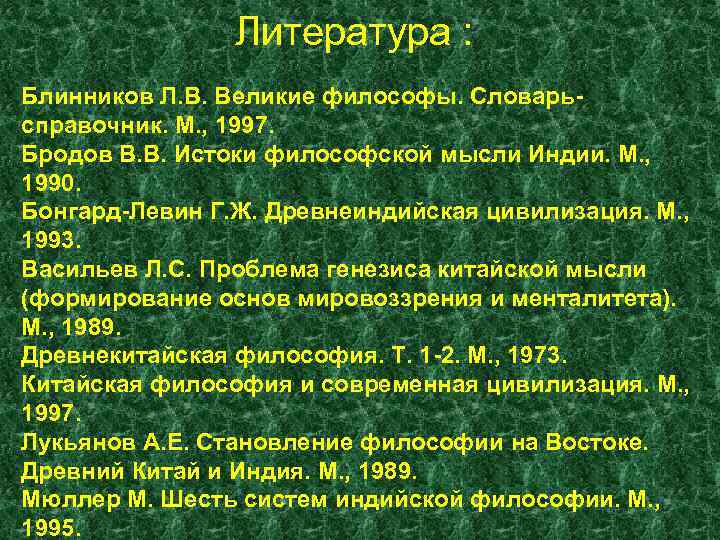 Литература :

Блинников Л.В. Великие философы. Словарь-справочник. М., 1997.
Бродов В.В. Истоки философской мысли Индии. М., 1990.
Бонгард-Левин Г.Ж. Древнеиндийская цивилизация. М., 1993.
Васильев Л.С. Проблема генезиса китайской мысли (формирование основ мировоззрения и менталитета). М., 1989.
Древнекитайская философия. Т. 1-2. М., 1973.
Китайская философия и современная цивилизация. М., 1997.
Лукьянов А.Е. Становление философии на Востоке. Древний Китай и Индия. М., 1989.
Мюллер М. Шесть систем индийской философии. М., 1995.